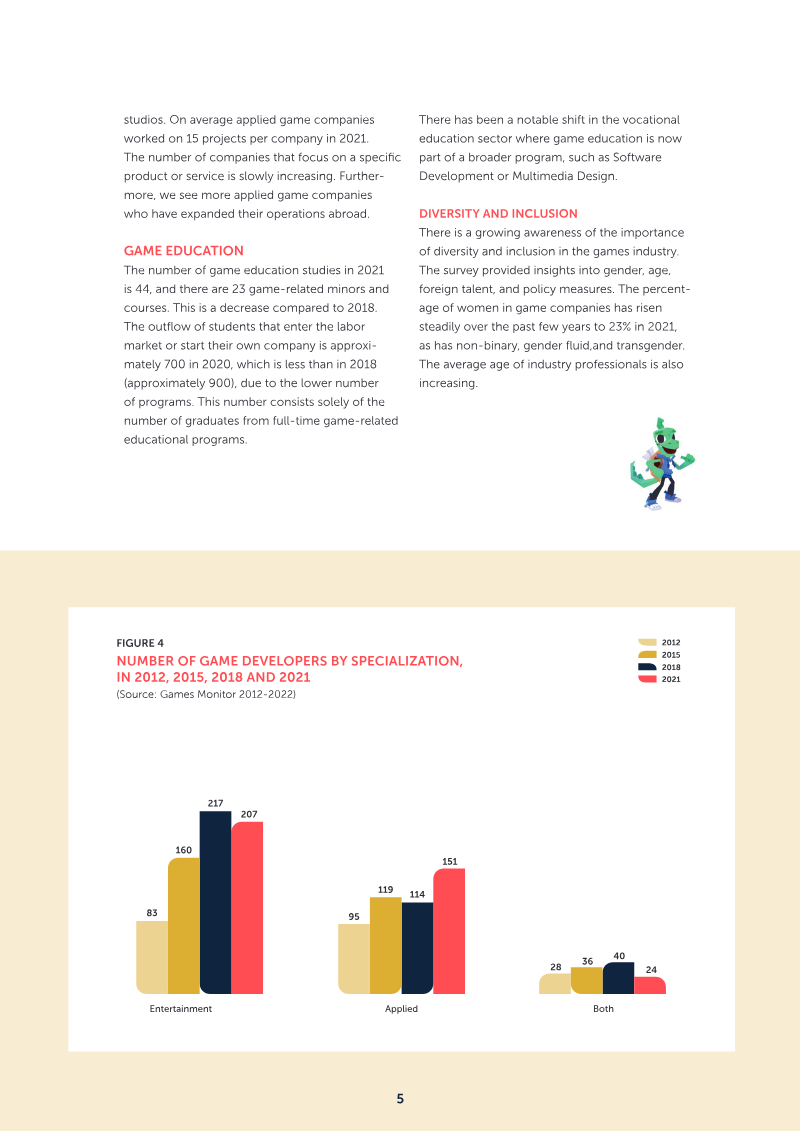 studios. On average applied game companies worked on 15 projects per company in 2021. The number of companies that focus on a specific product or service is slowly increasing. Furthermore, we see more applied game companies who have expanded their operations abroad.

GAME EDUCATION

The number of game education studies in 2021 is 44, and there are 23 game-related minors and courses. This is a decrease compared to 2018. The outflow of students that enter the labor market or start their own company is approximately 700 in 2020, which is less than in 2018 (approximately 900), due to the lower number of programs. This number consists solely of the number of graduates from full-time game-related educational programs.

There has been a notable shift in the vocational education sector where game education is now part of a broader program, such as Software Development or Multimedia Design.

DIVERSITY AND INCLUSION

There is a growing awareness of the importance of diversity and inclusion in the games industry. The survey provided insights into gender, age, foreign talent, and policy measures. The percentage of women in game companies has risen steadily over the past few years to 23% in 2021, as has non-binary, gender fluid,and transgender. The average age of industry professionals is also increasing.

FIGURE 4
NUMBER OF GAME DEVELOPERS BY SPECIALIZATION, IN 2012, 2015, 2018 AND 2021
(Source: Games Monitor 2012-2022)

2012
2015
2018
2021

83
160
217
207
Entertainment

95
119
114
151
Applied

28
36
40
24
Both

5